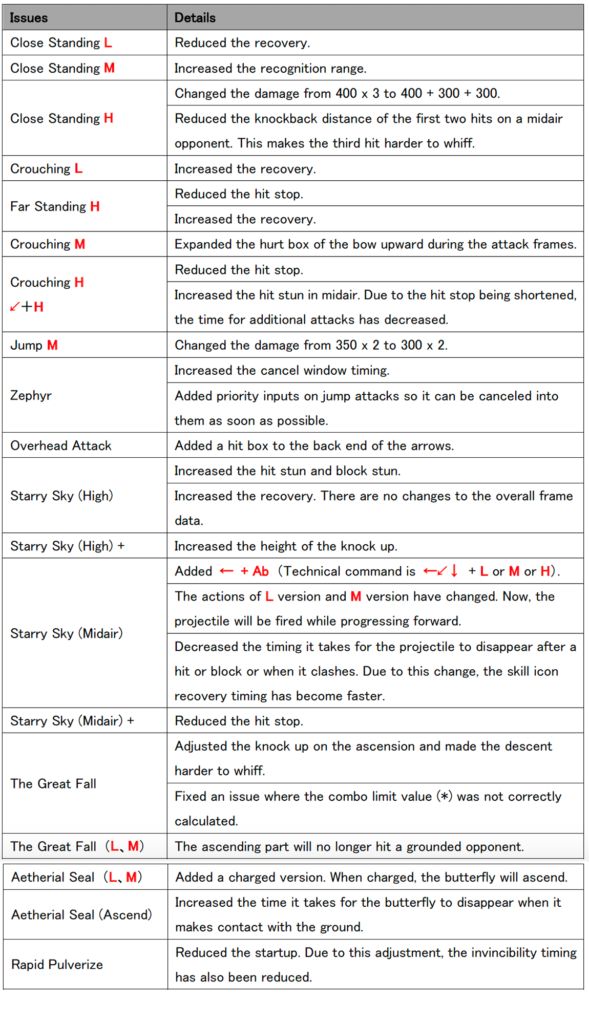 | Issues | Details |
|---|---|
| Close Standing L | Reduced the recovery. |
| Close Standing M | Increased the recognition range. |
| Close Standing H | Changed the damage from 400 x 3 to 400 + 300 + 300. |
| | Reduced the knockback distance of the first two hits on a midair opponent. This makes the third hit harder to whiff. |
| Crouching L | Increased the recovery. |
| Far Standing H | Reduced the hit stop. |
| | Increased the recovery. |
| Crouching M | Expanded the hurt box of the bow upward during the attack frames. |
| Crouching H ↙+H | Reduced the hit stop. |
| | Increased the hit stun in midair. Due to the hit stop being shortened, the time for additional attacks has decreased. |
| Jump M | Changed the damage from 350 x 2 to 300 x 2. |
| Zephyr | Increased the cancel window timing. |
| | Added priority inputs on jump attacks so it can be canceled into them as soon as possible. |
| Overhead Attack | Added a hit box to the back end of the arrows. |
| Starry Sky (High) | Increased the hit stun and block stun. |
| | Increased the recovery. There are no changes to the overall frame data. |
| Starry Sky (High) + | Increased the height of the knock up. |
| Starry Sky (Midair) | Added ← + Ab (Technical command is ←↙↓ + L or M or H). |
| | The actions of L version and M version have changed. Now, the projectile will be fired while progressing forward. |
| | Decreased the timing it takes for the projectile to disappear after a hit or block or when it clashes. Due to this change, the skill icon recovery timing has become faster. |
| Starry Sky (Midair) + | Reduced the hit stop. |
| The Great Fall | Adjusted the knock up on the ascension and made the descent harder to whiff. |
| | Fixed an issue where the combo limit value (*) was not correctly calculated. |
| The Great Fall (L、M) | The ascending part will no longer hit a grounded opponent. |
| Aetherial Seal (L、M) | Added a charged version. When charged, the butterfly will ascend. |
| Aetherial Seal (Ascend) | Increased the time it takes for the butterfly to disappear when it makes contact with the ground. |
| Rapid Pulverize | Reduced the startup. Due to this adjustment, the invincibility timing has also been reduced. |